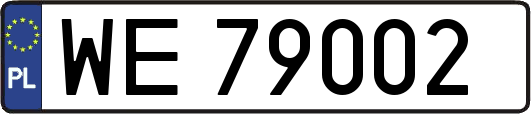 PL
WE 79002